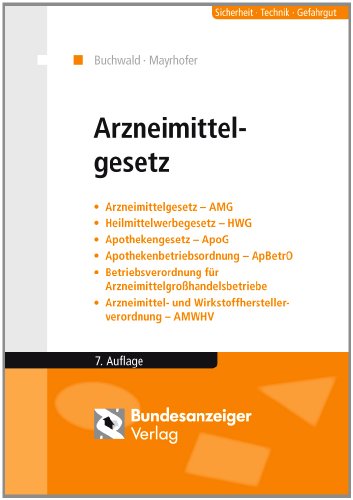 Sicherheit · Technik · Gefahrgut

Buchwald · Mayrhofer

Arzneimittelgesetz

• Arzneimittelgesetz – AMG
• Heilmittelwerbegesetz – HWG
• Apothekengesetz – ApoG
• Apothekenbetriebsordnung – ApBetrO
• Betriebsverordnung für Arzneimittelgroßhandelsbetriebe
• Arzneimittel- und Wirkstoffherstellerverordnung – AMWHV

7. Auflage

Bundesanzeiger Verlag